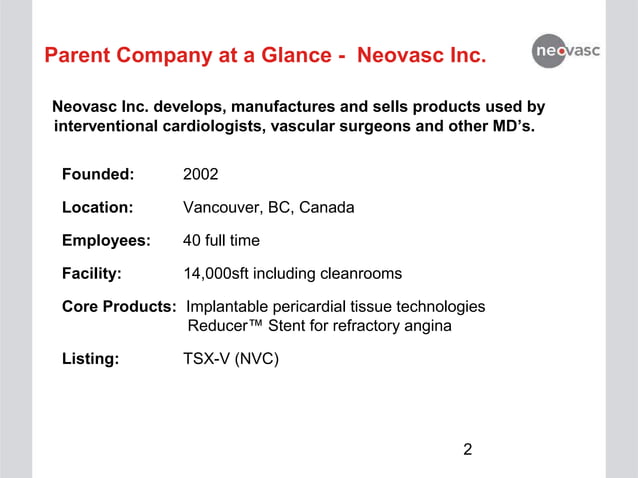 Parent Company at a Glance - Neovasc Inc.

neovasc

Neovasc Inc. develops, manufactures and sells products used by interventional cardiologists, vascular surgeons and other MD's.

Founded: 2002

Location: Vancouver, BC, Canada

Employees: 40 full time

Facility: 14,000sft including cleanrooms

Core Products: Implantable pericardial tissue technologies
Reducer™ Stent for refractory angina

Listing: TSX-V (NVC)

2